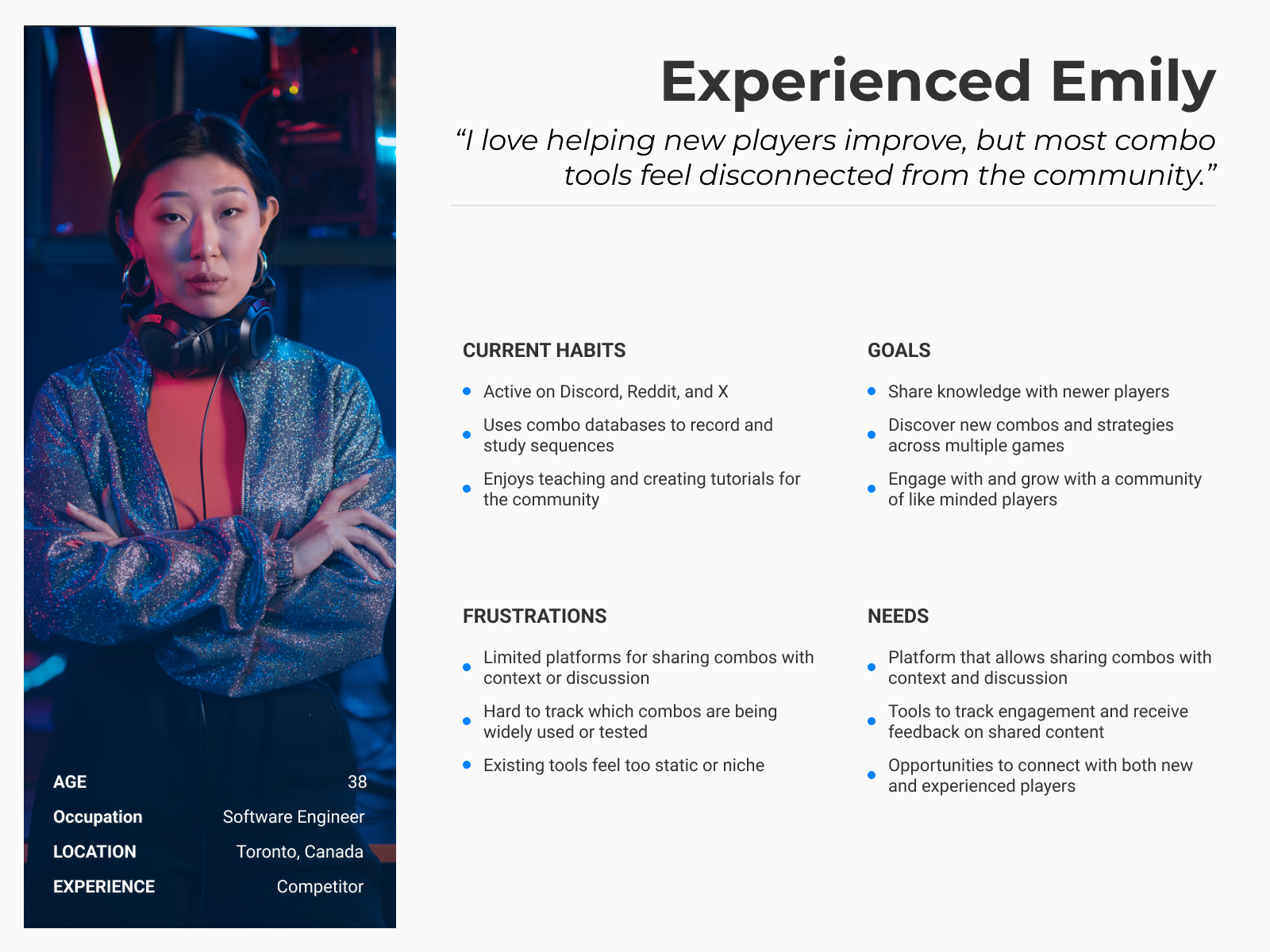 AGE 38
Occupation Software Engineer
LOCATION Toronto, Canada
EXPERIENCE Competitor

Experienced Emily

"I love helping new players improve, but most combo tools feel disconnected from the community."

CURRENT HABITS

• Active on Discord, Reddit, and X
• Uses combo databases to record and study sequences
• Enjoys teaching and creating tutorials for the community

GOALS

• Share knowledge with newer players
• Discover new combos and strategies across multiple games
• Engage with and grow with a community of like minded players

FRUSTRATIONS

• Limited platforms for sharing combos with context or discussion
• Hard to track which combos are being widely used or tested
• Existing tools feel too static or niche

NEEDS

• Platform that allows sharing combos with context and discussion
• Tools to track engagement and receive feedback on shared content
• Opportunities to connect with both new and experienced players